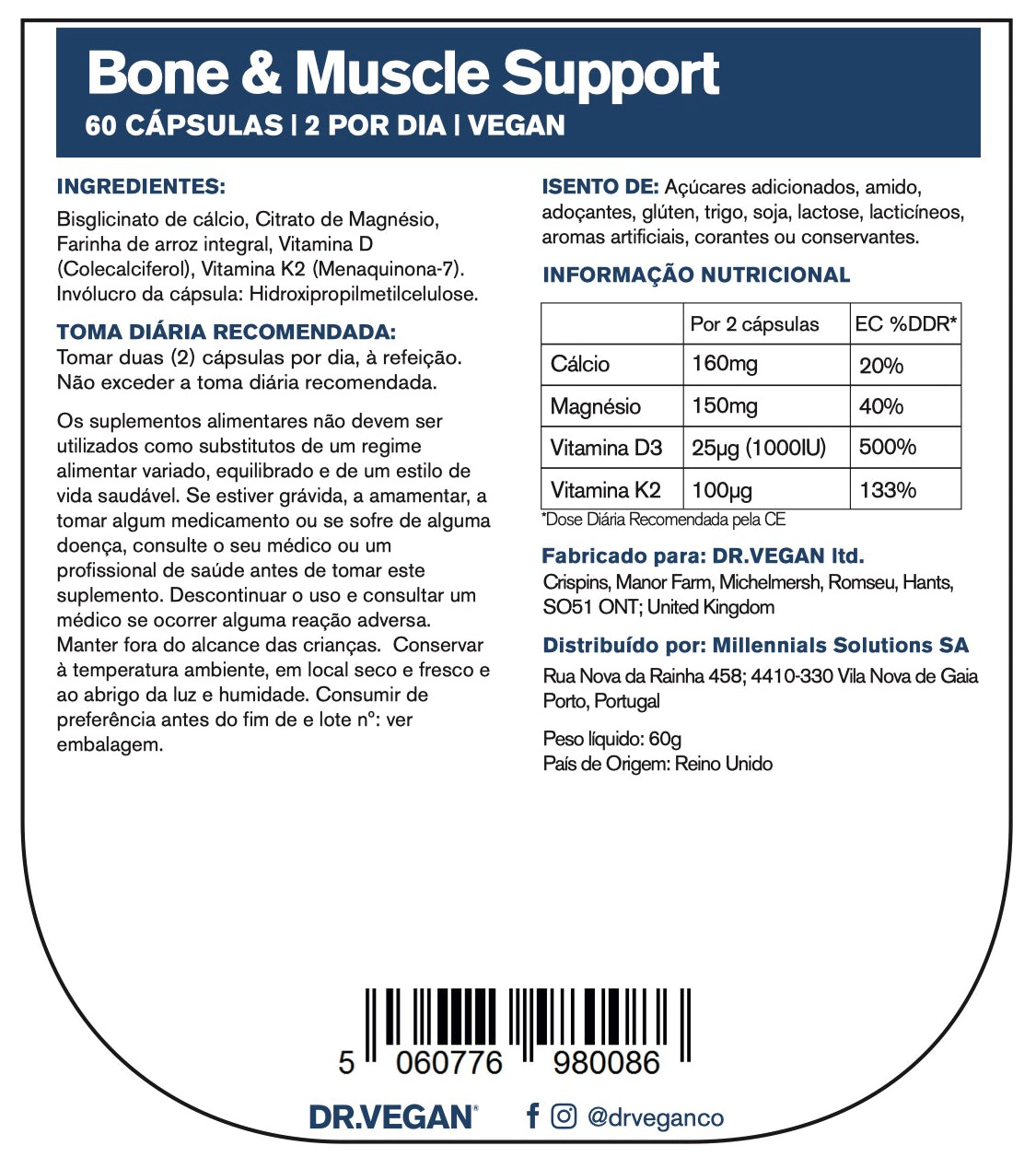 Bone & Muscle Support
60 CÁPSULAS | 2 POR DIA | VEGAN

INGREDIENTES:
Bisglicinato de cálcio, Citrato de Magnésio, Farinha de arroz integral, Vitamina D (Colecalciferol), Vitamina K2 (Menaquinona-7). Invólucro da cápsula: Hidroxipropilmetilcelulose.

TOMA DIÁRIA RECOMENDADA:
Tomar duas (2) cápsulas por dia, à refeição. Não exceder a toma diária recomendada.

Os suplementos alimentares não devem ser utilizados como substitutos de um regime alimentar variado, equilibrado e de um estilo de vida saudável. Se estiver grávida, a amamentar, a tomar algum medicamento ou se sofre de alguma doença, consulte o seu médico ou um profissional de saúde antes de tomar este suplemento. Descontinuar o uso e consultar um médico se ocorrer alguma reação adversa. Manter fora do alcance das crianças. Conservar à temperatura ambiente, em local seco e fresco e ao abrigo da luz e humidade. Consumir de preferência antes do fim de e lote nº: ver embalagem.

ISENTO DE: Açúcares adicionados, amido, adoçantes, glúten, trigo, soja, lactose, lacticíneos, aromas artificiais, corantes ou conservantes.

INFORMAÇÃO NUTRICIONAL

| | Por 2 cápsulas | EC %DDR* |
|---|---|---|
| Cálcio | 160mg | 20% |
| Magnésio | 150mg | 40% |
| Vitamina D3 | 25µg (1000IU) | 500% |
| Vitamina K2 | 100µg | 133% |

*Dose Diária Recomendada pela CE

Fabricado para: DR.VEGAN ltd.
Crispins, Manor Farm, Michelmersh, Romseu, Hants, SO51 ONT; United Kingdom

Distribuído por: Millennials Solutions SA
Rua Nova da Rainha 458; 4410-330 Vila Nova de Gaia Porto, Portugal

Peso líquido: 60g
País de Origem: Reino Unido

5 060776 980086

DR.VEGAN®
@drveganco